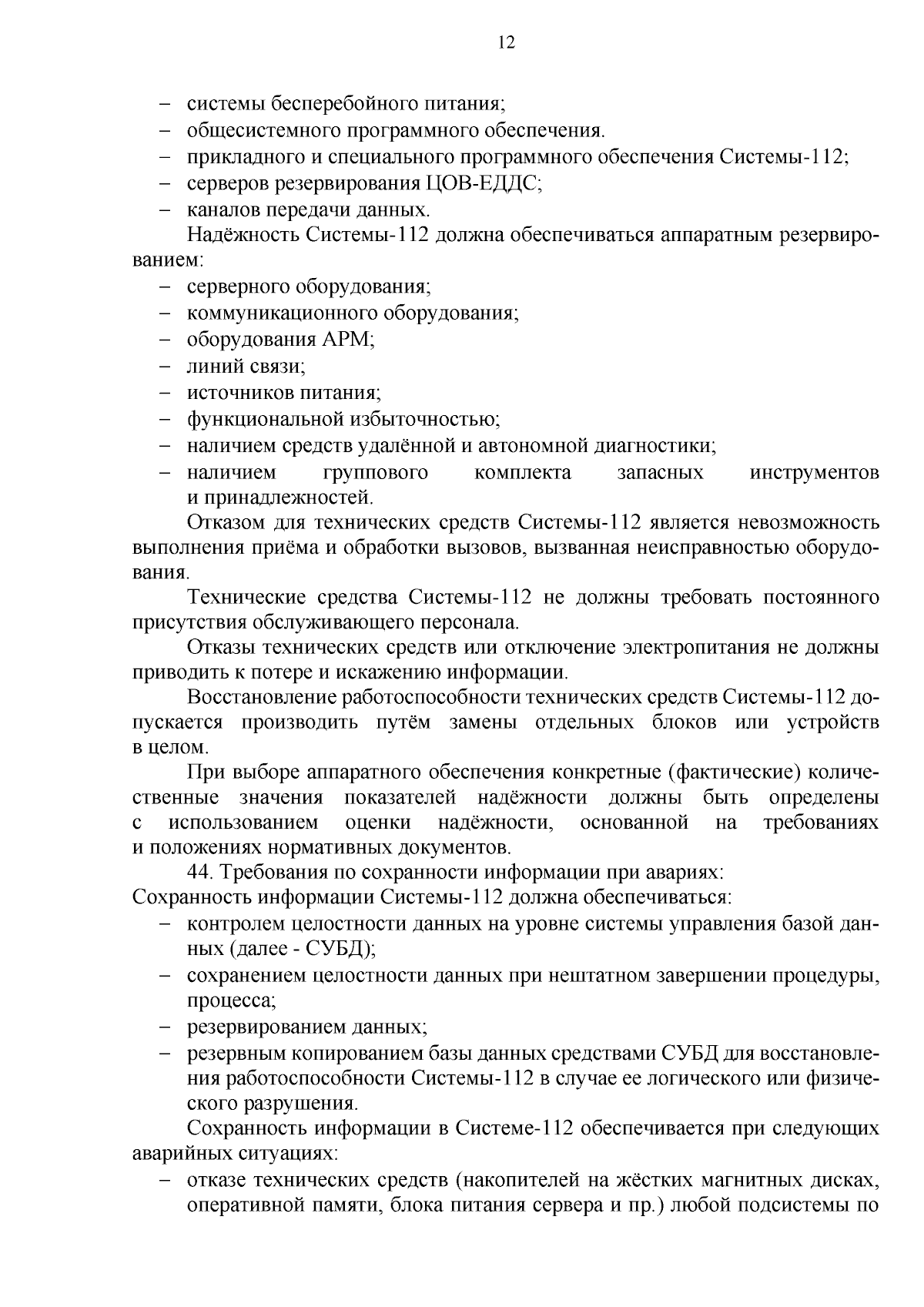 12

– системы бесперебойного питания;
– общесистемного программного обеспечения.
– прикладного и специального программного обеспечения Системы-112;
– серверов резервирования ЦОВ-ЕДДС;
– каналов передачи данных.

Надёжность Системы-112 должна обеспечиваться аппаратным резервированием:
– серверного оборудования;
– коммуникационного оборудования;
– оборудования АРМ;
– линий связи;
– источников питания;
– функциональной избыточностью;
– наличием средств удалённой и автономной диагностики;
– наличием группового комплекта запасных инструментов и принадлежностей.

Отказом для технических средств Системы-112 является невозможность выполнения приёма и обработки вызовов, вызванная неисправностью оборудования.

Технические средства Системы-112 не должны требовать постоянного присутствия обслуживающего персонала.

Отказы технических средств или отключение электропитания не должны приводить к потере и искажению информации.

Восстановление работоспособности технических средств Системы-112 допускается производить путём замены отдельных блоков или устройств в целом.

При выборе аппаратного обеспечения конкретные (фактические) количественные значения показателей надёжности должны быть определены с использованием оценки надёжности, основанной на требованиях и положениях нормативных документов.

44. Требования по сохранности информации при авариях:
Сохранность информации Системы-112 должна обеспечиваться:
– контролем целостности данных на уровне системы управления базой данных (далее - СУБД);
– сохранением целостности данных при нештатном завершении процедуры, процесса;
– резервированием данных;
– резервным копированием базы данных средствами СУБД для восстановления работоспособности Системы-112 в случае ее логического или физического разрушения.

Сохранность информации в Системе-112 обеспечивается при следующих аварийных ситуациях:
– отказе технических средств (накопителей на жёстких магнитных дисках, оперативной памяти, блока питания сервера и пр.) любой подсистемы по